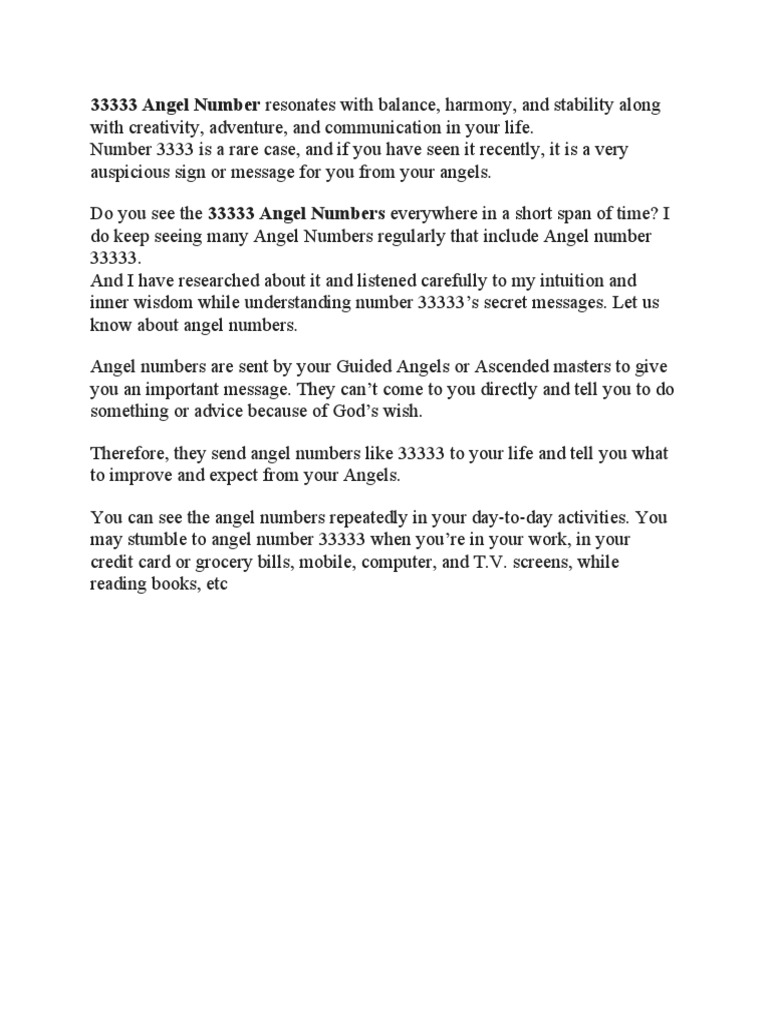 33333 Angel Number resonates with balance, harmony, and stability along with creativity, adventure, and communication in your life.
Number 3333 is a rare case, and if you have seen it recently, it is a very auspicious sign or message for you from your angels.

Do you see the 33333 Angel Numbers everywhere in a short span of time? I do keep seeing many Angel Numbers regularly that include Angel number 33333.
And I have researched about it and listened carefully to my intuition and inner wisdom while understanding number 33333's secret messages. Let us know about angel numbers.

Angel numbers are sent by your Guided Angels or Ascended masters to give you an important message. They can't come to you directly and tell you to do something or advice because of God's wish.

Therefore, they send angel numbers like 33333 to your life and tell you what to improve and expect from your Angels.

You can see the angel numbers repeatedly in your day-to-day activities. You may stumble to angel number 33333 when you're in your work, in your credit card or grocery bills, mobile, computer, and T.V. screens, while reading books, etc